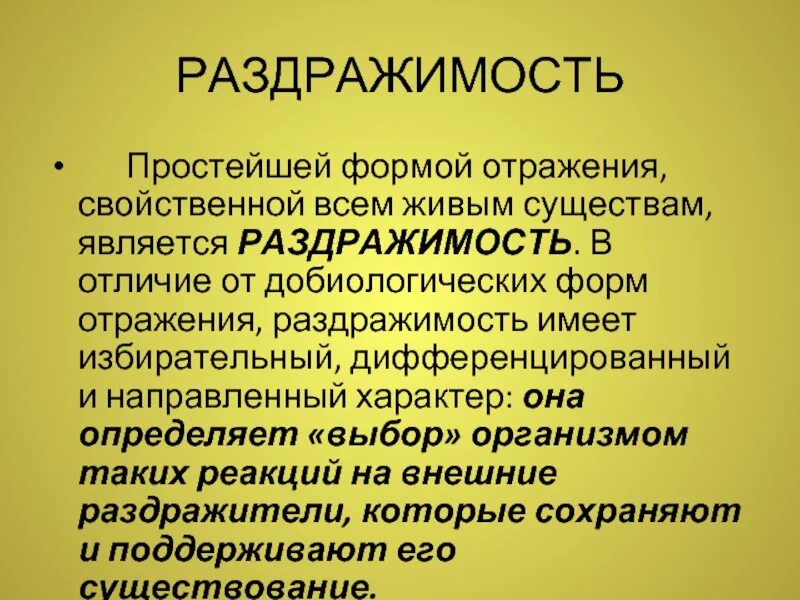 РАЗДРАЖИМОСТЬ

• Простейшей формой отражения, свойственной всем живым существам, является РАЗДРАЖИМОСТЬ. В отличие от добиологических форм отражения, раздражимость имеет избирательный, дифференцированный и направленный характер: она определяет «выбор» организмом таких реакций на внешние раздражители, которые сохраняют и поддерживают его существование.